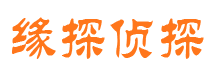 缘探侦探